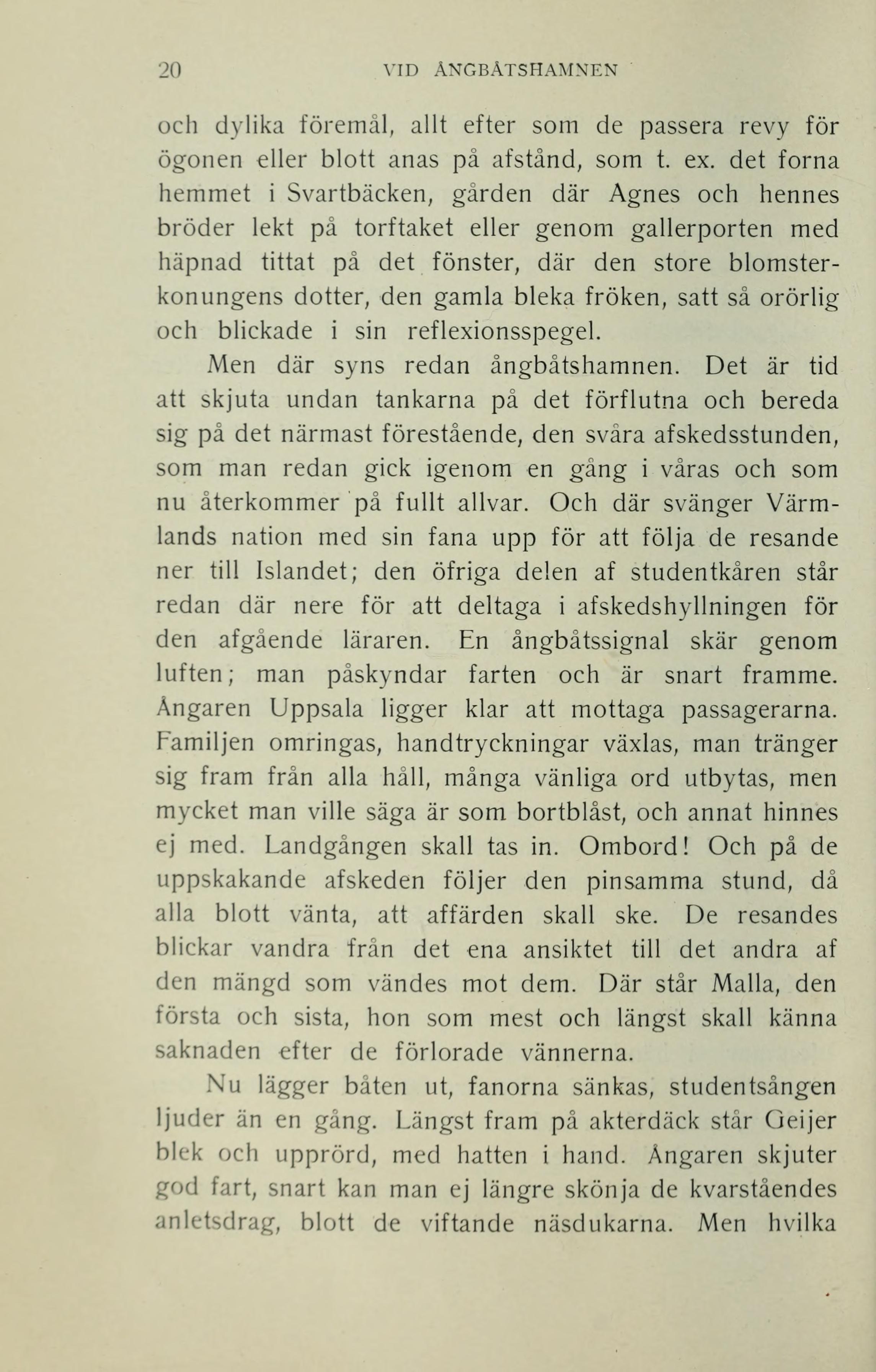 20 VID ÅNGBÅTSHAMNEN

och dylika föremål, allt efter som de passera revy för ögonen eller blott anas på afstånd, som t. ex. det forna hemmet i Svartbäcken, gården där Agnes och hennes bröder lekt på torftaket eller genom gallerporten med häpnad tittat på det fönster, där den store blomsterkonungens dotter, den gamla bleka fröken, satt så orörlig och blickade i sin reflexionsspegel.

Men där syns redan ångbåtshamnen. Det är tid att skjuta undan tankarna på det förflutna och bereda sig på det närmast förestående, den svåra afskedsstunden, som man redan gick igenom en gång i våras och som nu återkommer på fullt allvar. Och där svänger Värmlands nation med sin fana upp för att följa de resande ner till Islandet; den öfriga delen af studentkåren står redan där nere för att deltaga i afskedshyllningen för den afgående läraren. En ångbåtssignal skär genom luften; man påskyndar farten och är snart framme. Ångaren Uppsala ligger klar att mottaga passagerarna. Familjen omringas, handtryckningar växlas, man tränger sig fram från alla håll, många vänliga ord utbytas, men mycket man ville säga är som bortblåst, och annat hinnes ej med. Landgången skall tas in. Ombord! Och på de uppskakande afskeden följer den pinsamma stund, då alla blott vänta, att affärden skall ske. De resandes blickar vandra från det ena ansiktet till det andra af den mängd som vändes mot dem. Där står Malla, den första och sista, hon som mest och längst skall känna saknaden efter de förlorade vännerna.

Nu lägger båten ut, fanorna sänkas, studentsången ljuder än en gång. Längst fram på akterdäck står Geijer blek och upprörd, med hatten i hand. Ångaren skjuter god fart, snart kan man ej längre skönja de kvarståendes anletsdrag, blott de viftande näsdukarna. Men hvilka